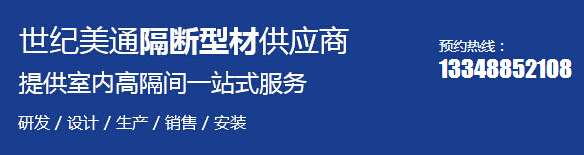 世纪美通隔断型材供应商
提供室内高隔间一站式服务
研发 / 设计 / 生产 / 销售 / 安装

预约热线：
13348852108